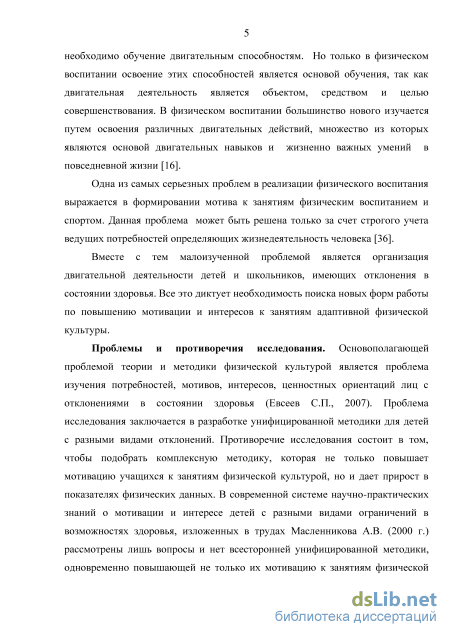 5

необходимо обучение двигательным способностям. Но только в физическом воспитании освоение этих способностей является основой обучения, так как двигательная деятельность является объектом, средством и целью совершенствования. В физическом воспитании большинство нового изучается путем освоения различных двигательных действий, множество из которых являются основой двигательных навыков и жизненно важных умений в повседневной жизни [16].

Одна из самых серьезных проблем в реализации физического воспитания выражается в формировании мотива к занятиям физическим воспитанием и спортом. Данная проблема может быть решена только за счет строгого учета ведущих потребностей определяющих жизнедеятельность человека [36].

Вместе с тем малоизученной проблемой является организация двигательной деятельности детей и школьников, имеющих отклонения в состоянии здоровья. Все это диктует необходимость поиска новых форм работы по повышению мотивации и интересов к занятиям адаптивной физической культуры.

Проблемы и противоречия исследования. Основополагающей проблемой теории и методики физической культурой является проблема изучения потребностей, мотивов, интересов, ценностных ориентаций лиц с отклонениями в состоянии здоровья (Евсеев С.П., 2007). Проблема исследования заключается в разработке унифицированной методики для детей с разными видами отклонений. Противоречие исследования состоит в том, чтобы подобрать комплексную методику, которая не только повышает мотивацию учащихся к занятиям физической культурой, но и дает прирост в показателях физических данных. В современной системе научно-практических знаний о мотивации и интересе детей с разными видами ограничений в возможностях здоровья, изложенных в трудах Масленникова А.В. (2000 г.) рассмотрены лишь вопросы и нет всесторонней унифицированной методики, одновременно повышающей не только их мотивацию к занятиям физической

dsLib.net
библиотека диссертаций